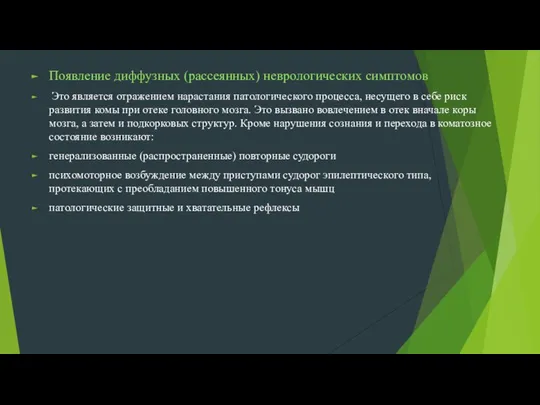 Появление диффузных (рассеянных) неврологических симптомов

Это является отражением нарастания патологического процесса, несущего в себе риск развития комы при отеке головного мозга. Это вызвано вовлечением в отек вначале коры мозга, а затем и подкорковых структур. Кроме нарушения сознания и перехода в коматозное состояние возникают:

генерализованные (распространенные) повторные судороги

психомоторное возбуждение между приступами судорог эпилептического типа, протекающих с преобладанием повышенного тонуса мышц

патологические защитные и хватательные рефлексы